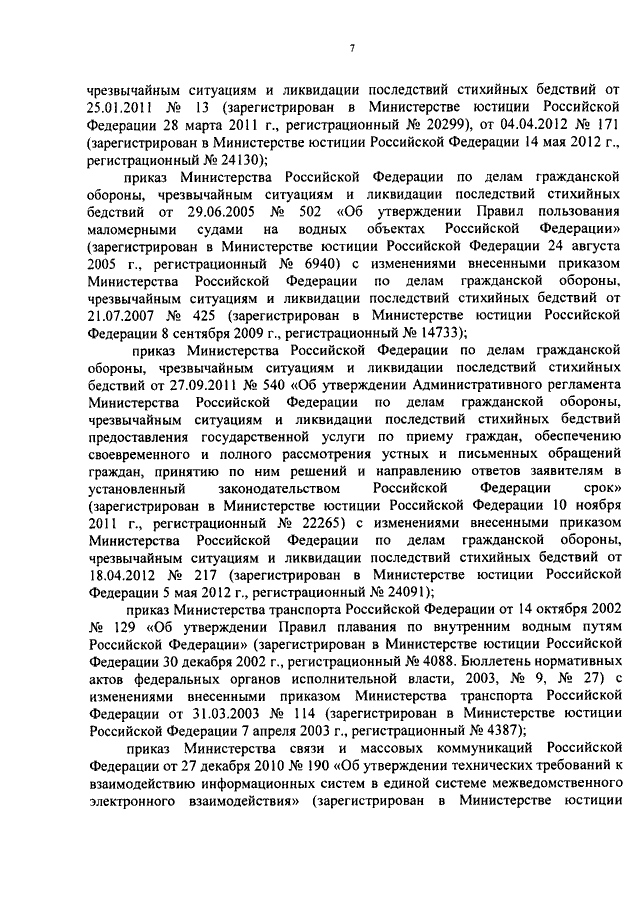 7

чрезвычайным ситуациям и ликвидации последствий стихийных бедствий от 25.01.2011 № 13 (зарегистрирован в Министерстве юстиции Российской Федерации 28 марта 2011 г., регистрационный № 20299), от 04.04.2012 № 171 (зарегистрирован в Министерстве юстиции Российской Федерации 14 мая 2012 г., регистрационный № 24130);

приказ Министерства Российской Федерации по делам гражданской обороны, чрезвычайным ситуациям и ликвидации последствий стихийных бедствий от 29.06.2005 № 502 «Об утверждении Правил пользования маломерными судами на водных объектах Российской Федерации» (зарегистрирован в Министерстве юстиции Российской Федерации 24 августа 2005 г., регистрационный № 6940) с изменениями внесенными приказом Министерства Российской Федерации по делам гражданской обороны, чрезвычайным ситуациям и ликвидации последствий стихийных бедствий от 21.07.2007 № 425 (зарегистрирован в Министерстве юстиции Российской Федерации 8 сентября 2009 г., регистрационный № 14733);

приказ Министерства Российской Федерации по делам гражданской обороны, чрезвычайным ситуациям и ликвидации последствий стихийных бедствий от 27.09.2011 № 540 «Об утверждении Административного регламента Министерства Российской Федерации по делам гражданской обороны, чрезвычайным ситуациям и ликвидации последствий стихийных бедствий предоставления государственной услуги по приему граждан, обеспечению своевременного и полного рассмотрения устных и письменных обращений граждан, принятию по ним решений и направлению ответов заявителям в установленный законодательством Российской Федерации срок» (зарегистрирован в Министерстве юстиции Российской Федерации 10 ноября 2011 г., регистрационный № 22265) с изменениями внесенными приказом Министерства Российской Федерации по делам гражданской обороны, чрезвычайным ситуациям и ликвидации последствий стихийных бедствий от 18.04.2012 № 217 (зарегистрирован в Министерстве юстиции Российской Федерации 5 мая 2012 г., регистрационный № 24091);

приказ Министерства транспорта Российской Федерации от 14 октября 2002 № 129 «Об утверждении Правил плавания по внутренним водным путям Российской Федерации» (зарегистрирован в Министерстве юстиции Российской Федерации 30 декабря 2002 г., регистрационный № 4088. Бюллетень нормативных актов федеральных органов исполнительной власти, 2003, № 9, № 27) с изменениями внесенными приказом Министерства транспорта Российской Федерации от 31.03.2003 № 114 (зарегистрирован в Министерстве юстиции Российской Федерации 7 апреля 2003 г., регистрационный № 4387);

приказ Министерства связи и массовых коммуникаций Российской Федерации от 27 декабря 2010 № 190 «Об утверждении технических требований к взаимодействию информационных систем в единой системе межведомственного электронного взаимодействия» (зарегистрирован в Министерстве юстиции